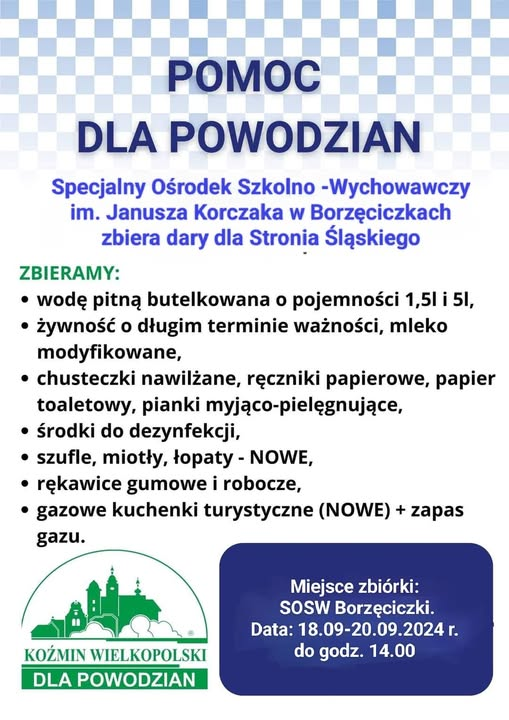 POMOC
DLA POWODZIAN

Specjalny Ośrodek Szkolno -Wychowawczy im. Janusza Korczaka w Borzęciczkach zbiera dary dla Stronia Śląskiego

ZBIERAMY:
• wodę pitną butelkowana o pojemności 1,5l i 5l,
• żywność o długim terminie ważności, mleko modyfikowane,
• chusteczki nawilżane, ręczniki papierowe, papier toaletowy, pianki myjąco-pielęgnujące,
• środki do dezynfekcji,
• szufle, miotły, łopaty - NOWE,
• rękawice gumowe i robocze,
• gazowe kuchenki turystyczne (NOWE) + zapas gazu.

KOŹMIN WIELKOPOLSKI
DLA POWODZIAN

Miejsce zbiórki:
SOSW Borzęciczki.
Data: 18.09-20.09.2024 r.
do godz. 14.00